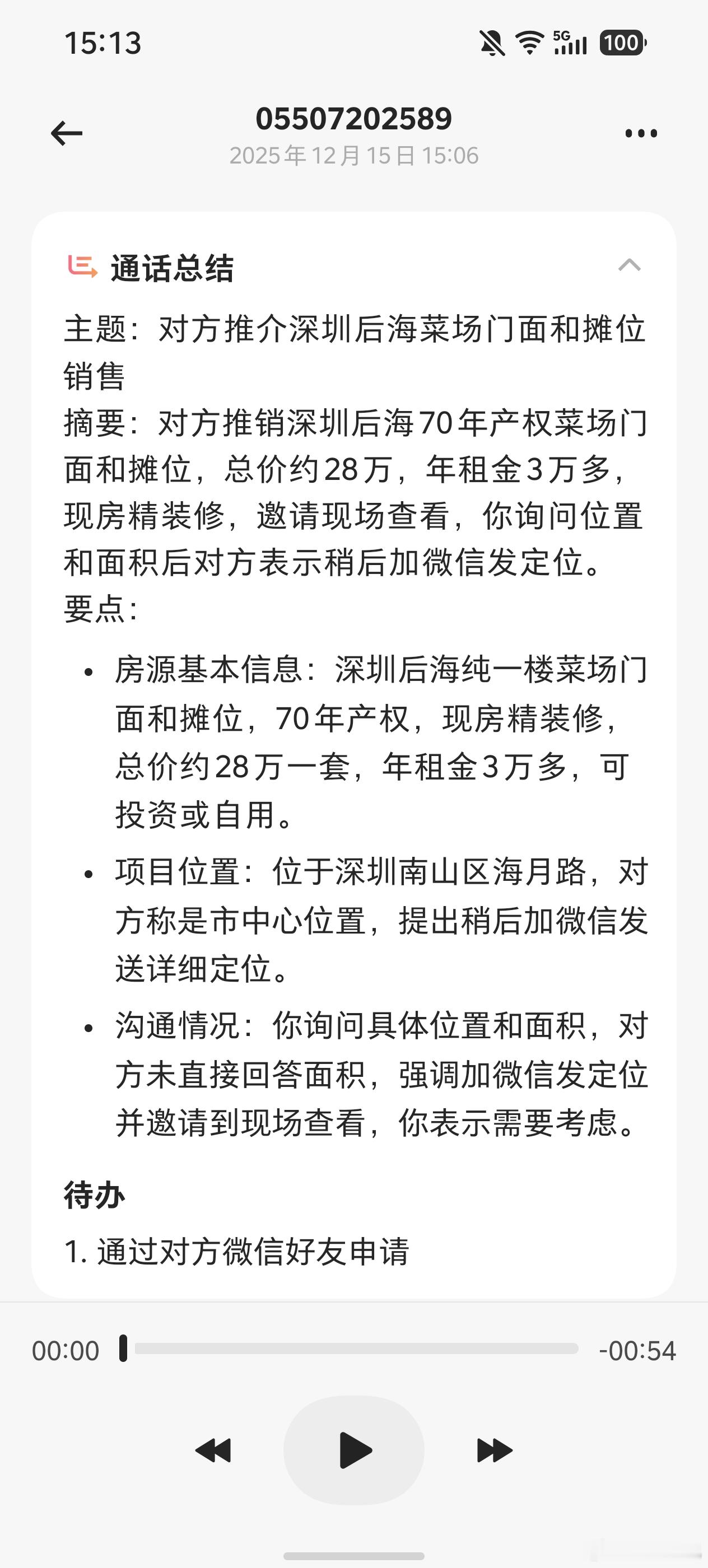 15:13 5G 100

05507202589
2025年12月15日 15:06

通话总结

主题：对方推介深圳后海菜场门面和摊位销售
摘要：对方推销深圳后海70年产权菜场门面和摊位，总价约28万，年租金3万多，现房精装修，邀请现场查看，你询问位置和面积后对方表示稍后加微信发定位。
要点：

• 房源基本信息：深圳后海纯一楼菜场门面和摊位，70年产权，现房精装修，总价约28万一套，年租金3万多，可投资或自用。
• 项目位置：位于深圳南山区海月路，对方称是市中心位置，提出稍后加微信发送详细定位。
• 沟通情况：你询问具体位置和面积，对方未直接回答面积，强调加微信发定位并邀请到现场查看，你表示需要考虑。

待办
1. 通过对方微信好友申请

00:00 -00:54